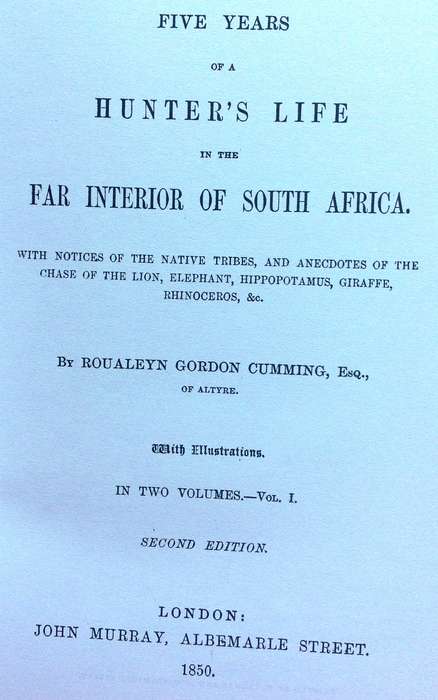 FIVE YEARS

OF A

HUNTER'S LIFE

IN THE

FAR INTERIOR OF SOUTH AFRICA.

WITH NOTICES OF THE NATIVE TRIBES, AND ANECDOTES OF THE CHASE OF THE LION, ELEPHANT, HIPPOPOTAMUS, GIRAFFE, RHINOCEROS, &c.

By ROUALEYN GORDON CUMMING, Esq., OF ALTYRE.

With Illustrations.

IN TWO VOLUMES.—Vol. I.

SECOND EDITION.

LONDON:
JOHN MURRAY, ALBEMARLE STREET.
1850.